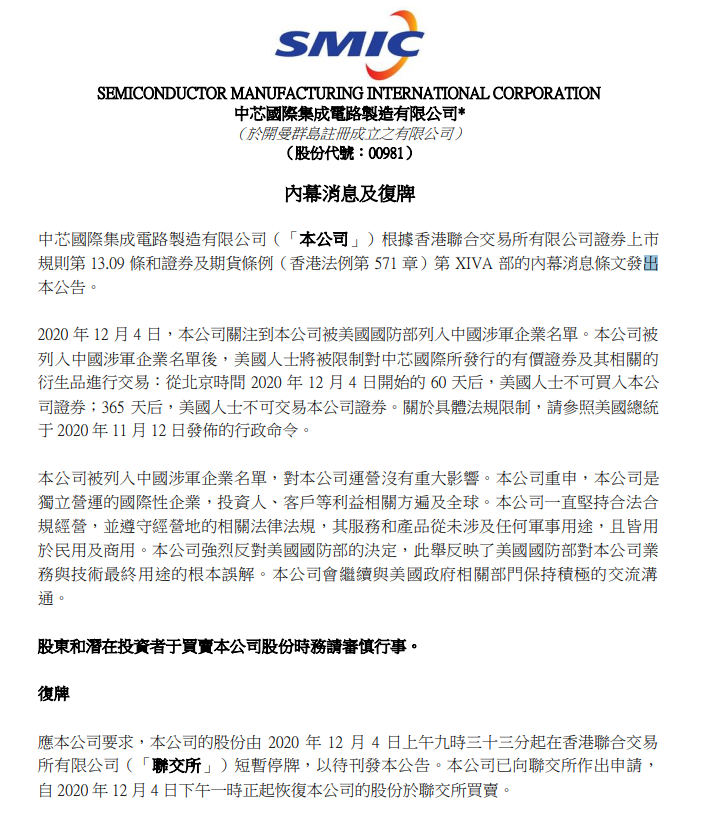 SMIC

SEMICONDUCTOR MANUFACTURING INTERNATIONAL CORPORATION
中芯國際集成電路製造有限公司*
（於開曼群島註冊成立之有限公司）
（股份代號：00981）

內幕消息及復牌

中芯國際集成電路製造有限公司（「本公司」）根據香港聯合交易所有限公司證券上市規則第 13.09 條和證券及期貨條例（香港法例第 571 章）第 XIVA 部的內幕消息條文發出本公告。

2020 年 12 月 4 日，本公司關注到本公司被美國國防部列入中國涉軍企業名單。本公司被列入中國涉軍企業名單後，美國人士將被限制對中芯國際所發行的有價證券及其相關的衍生品進行交易：從北京時間 2020 年 12 月 4 日開始的 60 天后，美國人士不可買入本公司證券；365 天后，美國人士不可交易本公司證券。關於具體法規限制，請參照美國總統于 2020 年 11 月 12 日發佈的行政命令。

本公司被列入中國涉軍企業名單，對本公司運營沒有重大影響。本公司重申，本公司是獨立營運的國際性企業，投資人、客戶等利益相關方遍及全球。本公司一直堅持合法合規經營，並遵守經營地的相關法律法規，其服務和產品從未涉及任何軍事用途，且皆用於民用及商用。本公司強烈反對美國國防部的決定，此舉反映了美國國防部對本公司業務與技術最終用途的根本誤解。本公司會繼續與美國政府相關部門保持積極的交流溝通。

股東和潛在投資者于買賣本公司股份時務請審慎行事。

復牌

應本公司要求，本公司的股份由 2020 年 12 月 4 日上午九時三十三分起在香港聯合交易所有限公司（「聯交所」）短暫停牌，以待刊發本公告。本公司已向聯交所作出申請，自 2020 年 12 月 4 日下午一時正起恢復本公司的股份於聯交所買賣。